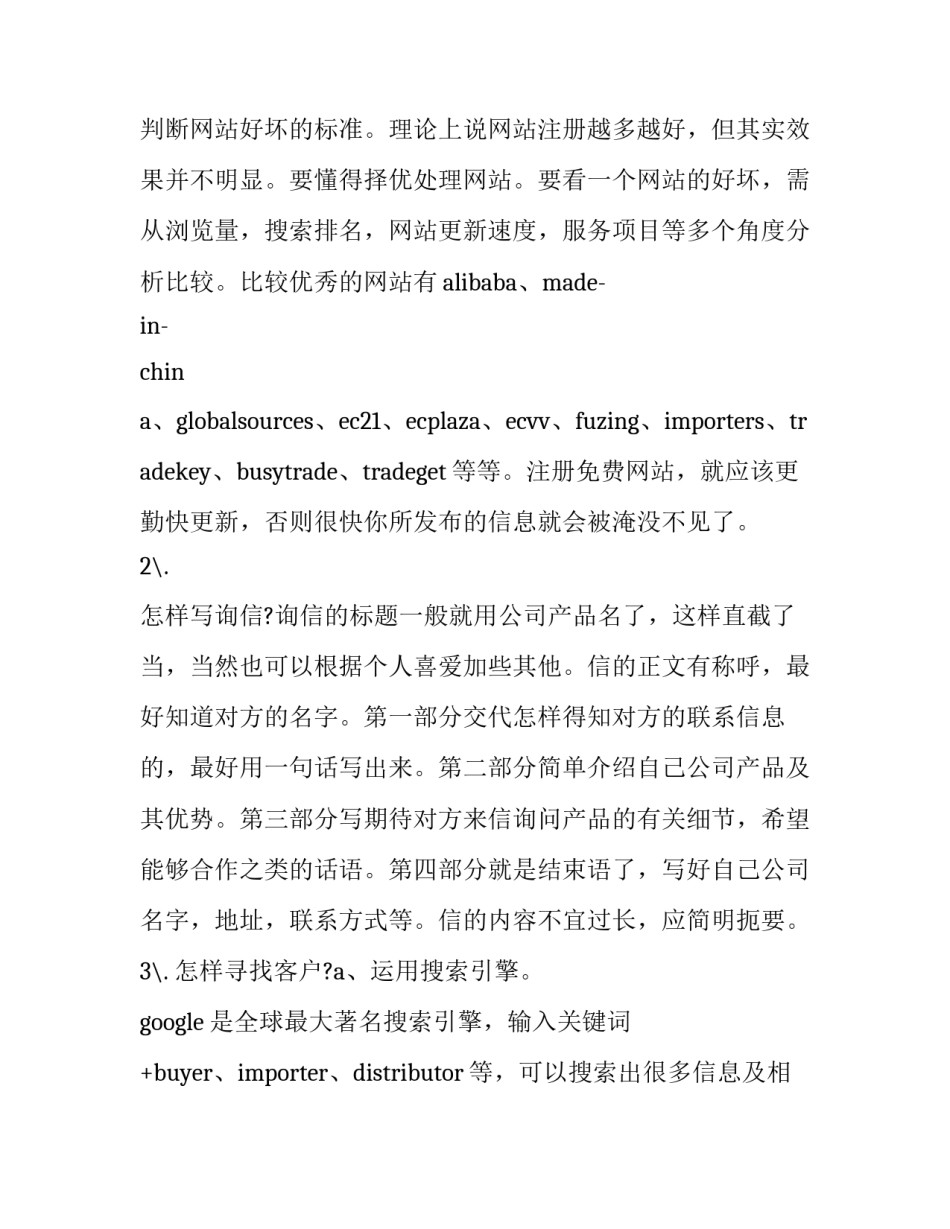 判断网站好坏的标准。理论上说网站注册越多越好，但其实效果并不明显。要懂得择优处理网站。要看一个网站的好坏，需从浏览量，搜索排名，网站更新速度，服务项目等多个角度分析比较。比较优秀的网站有 alibaba、made-
in-
chin
a、globalsources、ec21、ecplaza、ecvv、fuzing、importers、tradekey、busytrade、tradeget 等等。注册免费网站，就应该更勤快更新，否则很快你所发布的信息就会被淹没不见了。
2\.
怎样写询信?询信的标题一般就用公司产品名了，这样直截了当，当然也可以根据个人喜爱加些其他。信的正文有称呼，最好知道对方的名字。第一部分交代怎样得知对方的联系信息的，最好用一句话写出来。第二部分简单介绍自己公司产品及其优势。第三部分写期待对方来信询问产品的有关细节，希望能够合作之类的话语。第四部分就是结束语了，写好自己公司名字，地址，联系方式等。信的内容不宜过长，应简明扼要。
3\. 怎样寻找客户?a、运用搜索引擎。
google 是全球最大著名搜索引擎，输入关键词
+buyer、importer、distributor 等，可以搜索出很多信息及相